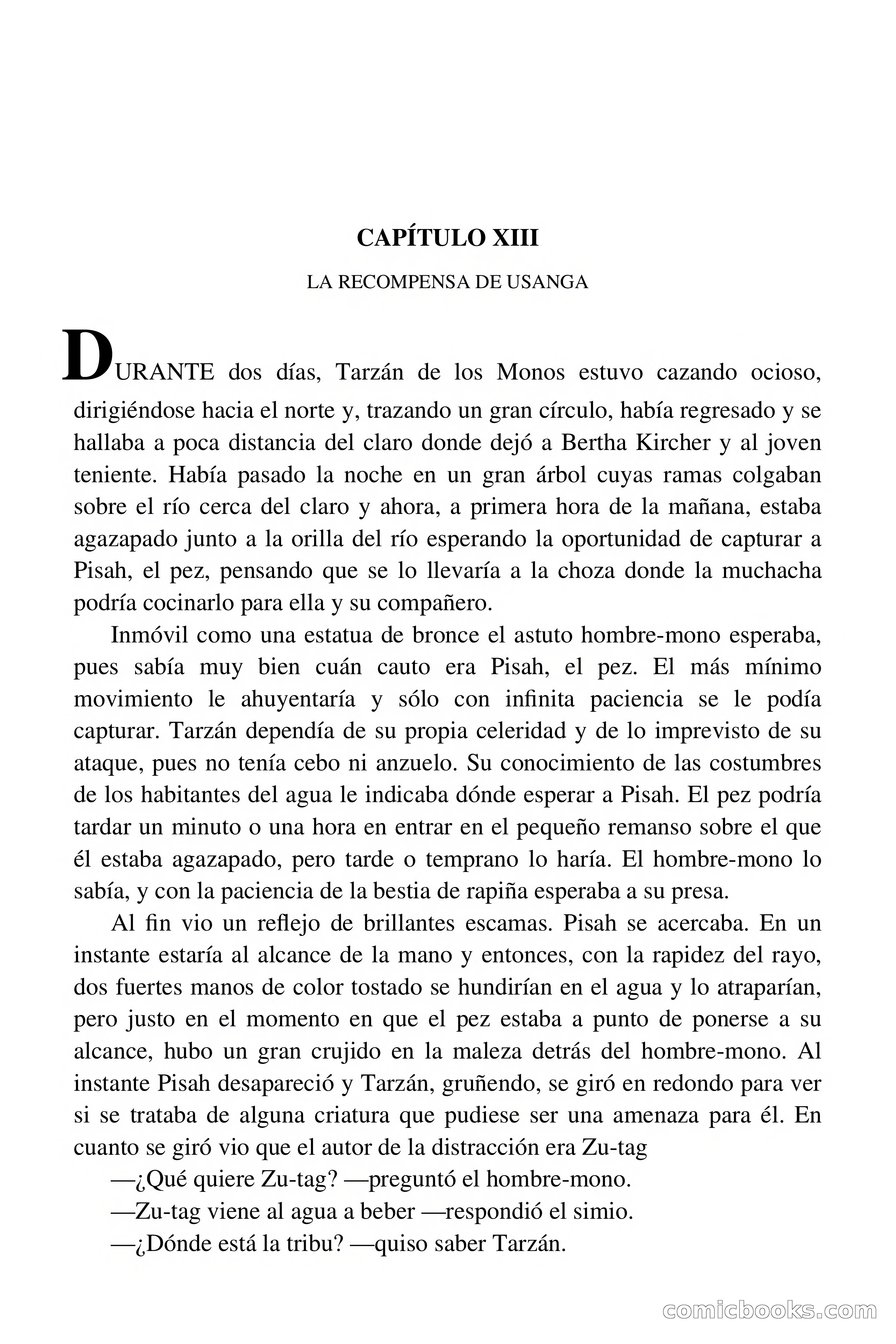 CAPÍTULO XIII

LA RECOMPENSA DE USANGA

DURANTE dos días, Tarzán de los Monos estuvo cazando ocioso, dirigiéndose hacia el norte y, trazando un gran círculo, había regresado y se hallaba a poca distancia del claro donde dejó a Bertha Kircher y al joven teniente. Había pasado la noche en un gran árbol cuyas ramas colgaban sobre el río cerca del claro y ahora, a primera hora de la mañana, estaba agazapado junto a la orilla del río esperando la oportunidad de capturar a Pisah, el pez, pensando que se lo llevaría a la choza donde la muchacha podría cocinarlo para ella y su compañero.

Inmóvil como una estatua de bronce el astuto hombre-mono esperaba, pues sabía muy bien cuán cauto era Pisah, el pez. El más mínimo movimiento le ahuyentaría y sólo con infinita paciencia se le podía capturar. Tarzán dependía de su propia celeridad y de lo imprevisto de su ataque, pues no tenía cebo ni anzuelo. Su conocimiento de las costumbres de los habitantes del agua le indicaba dónde esperar a Pisah. El pez podría tardar un minuto o una hora en entrar en el pequeño remanso sobre el que él estaba agazapado, pero tarde o temprano lo haría. El hombre-mono lo sabía, y con la paciencia de la bestia de rapiña esperaba a su presa.

Al fin vio un reflejo de brillantes escamas. Pisah se acercaba. En un instante estaría al alcance de la mano y entonces, con la rapidez del rayo, dos fuertes manos de color tostado se hundirían en el agua y lo atraparían, pero justo en el momento en que el pez estaba a punto de ponerse a su alcance, hubo un gran crujido en la maleza detrás del hombre-mono. Al instante Pisah desapareció y Tarzán, gruñendo, se giró en redondo para ver si se trataba de alguna criatura que pudiese ser una amenaza para él. En cuanto se giró vio que el autor de la distracción era Zu-tag

—¿Qué quiere Zu-tag? —preguntó el hombre-mono.

—Zu-tag viene al agua a beber —respondió el simio.

—¿Dónde está la tribu? —quiso saber Tarzán.

comicbooks.com